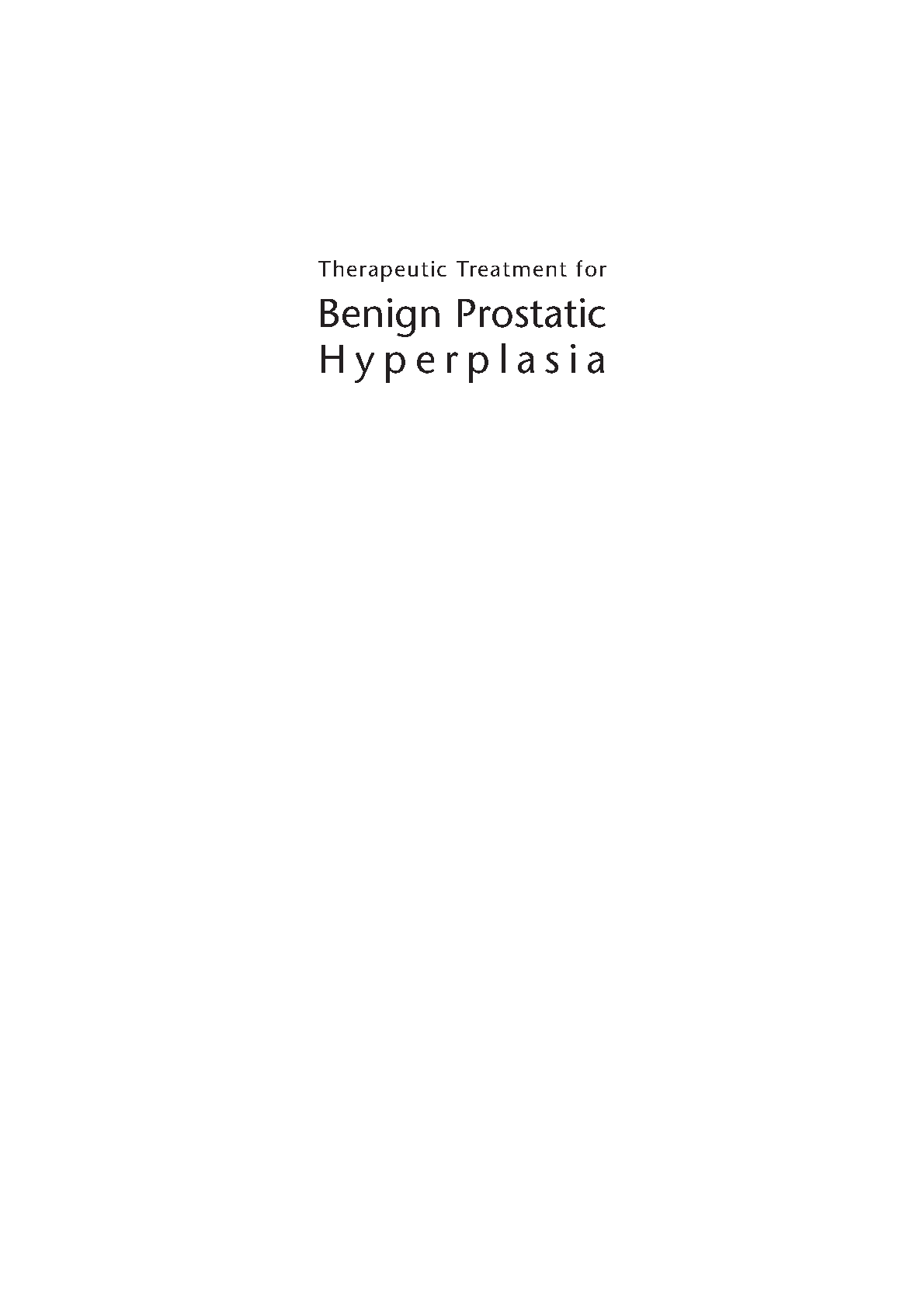 Therapeutic Treatment for

Benign Prostatic Hyperplasia